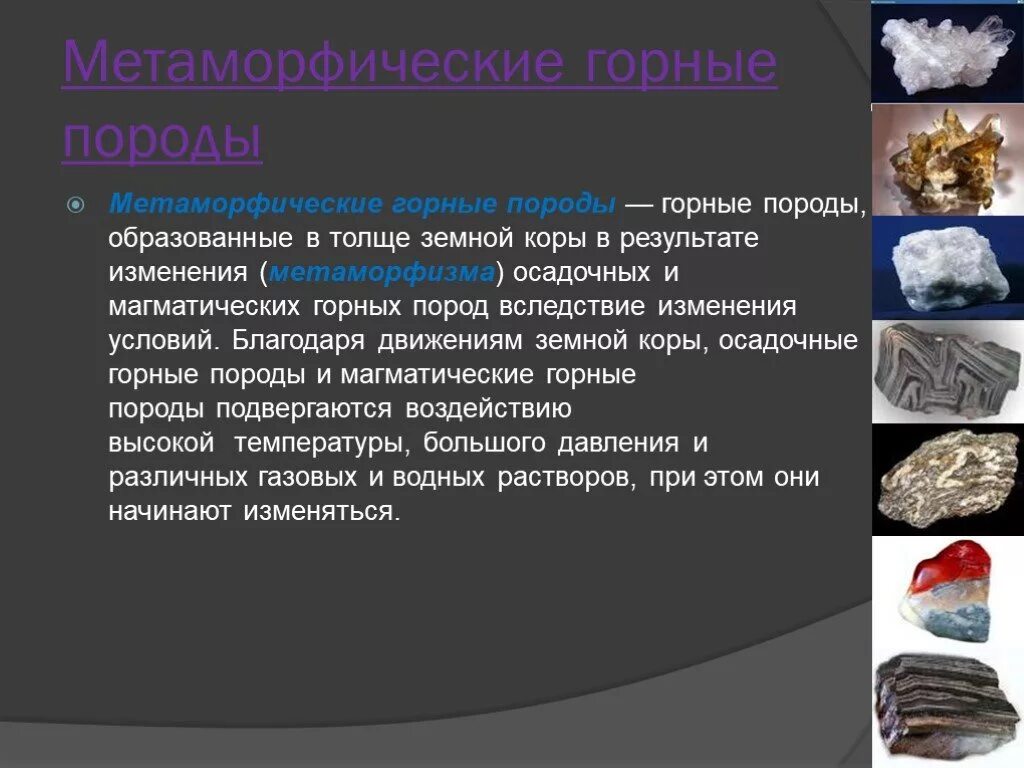 Метаморфические горные породы

Метаморфические горные породы — горные породы, образованные в толще земной коры в результате изменения (метаморфизма) осадочных и магматических горных пород вследствие изменения условий. Благодаря движениям земной коры, осадочные горные породы и магматические горные породы подвергаются воздействию высокой температуры, большого давления и различных газовых и водных растворов, при этом они начинают изменяться.